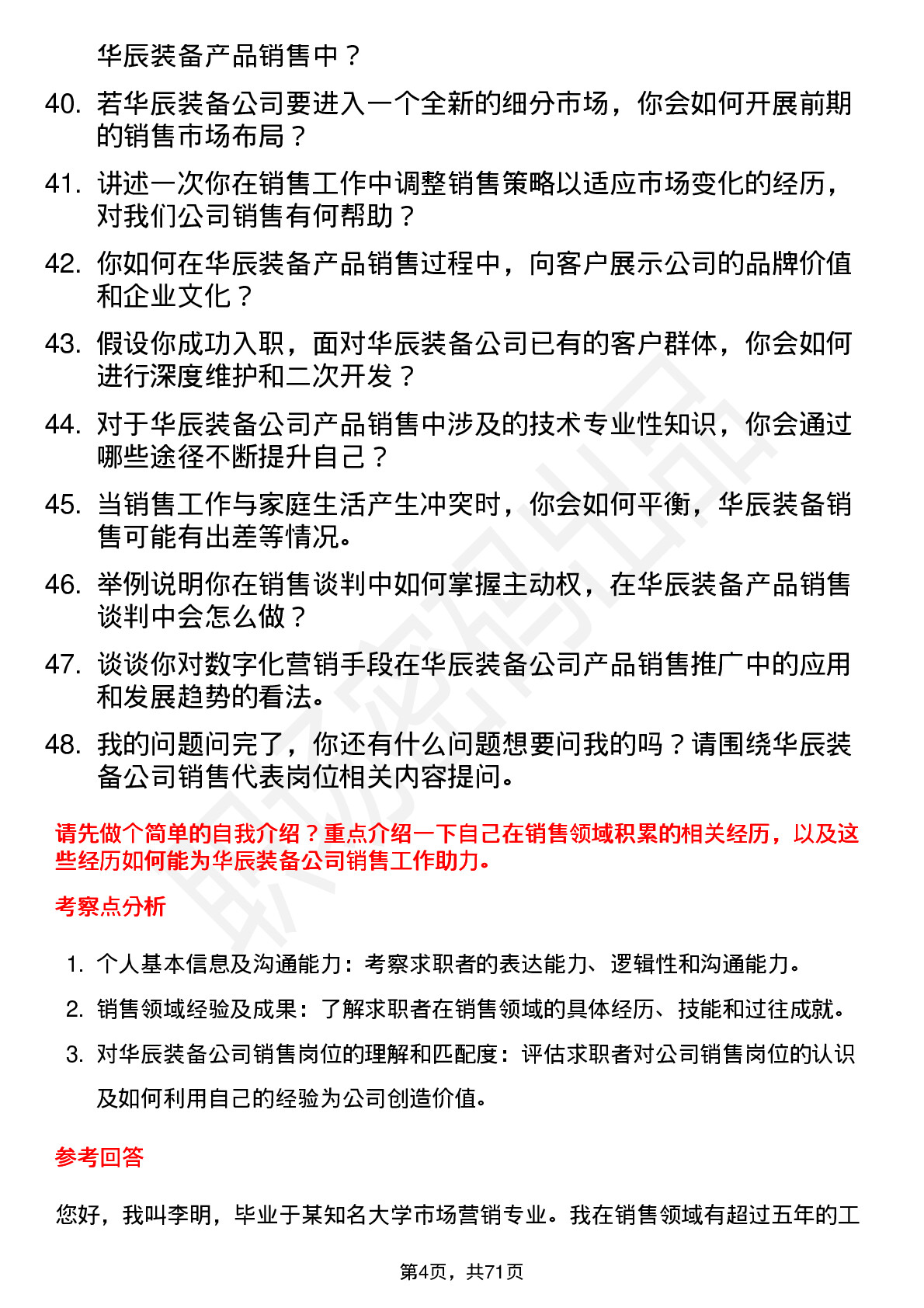 华辰装备产品销售中？

40. 若华辰装备公司要进入一个全新的细分市场，你会如何开展前期的销售市场布局？

41. 讲述一次你在销售工作中调整销售策略以适应市场变化的经历，对我们公司销售有何帮助？

42. 你如何在华辰装备产品销售过程中，向客户展示公司的品牌价值和企业文化？

43. 假设你成功入职，面对华辰装备公司已有的客户群体，你会如何进行深度维护和二次开发？

44. 对于华辰装备公司产品销售中涉及的技术专业性知识，你会通过哪些途径不断提升自己？

45. 当销售工作与家庭生活产生冲突时，你会如何平衡，华辰装备销售可能有出差等情况。

46. 举例说明你在销售谈判中如何掌握主动权，在华辰装备产品销售谈判中会怎么做？

47. 谈谈你对数字化营销手段在华辰装备公司产品销售推广中的应用和发展趋势的看法。

48. 我的问题问完了，你还有什么问题想要问我的吗？请围绕华辰装备公司销售代表岗位相关内容提问。

请先做个简单的自我介绍？重点介绍一下自己在销售领域积累的相关经历，以及这些经历如何能为华辰装备公司销售工作助力。

考察点分析

1. 个人基本信息及沟通能力：考察求职者的表达能力、逻辑性和沟通能力。

2. 销售领域经验及成果：了解求职者在销售领域的具体经历、技能和过往成就。

3. 对华辰装备公司销售岗位的理解和匹配度：评估求职者对公司销售岗位的认识及如何利用自己的经验为公司创造价值。

参考回答

您好，我叫李明，毕业于某知名大学市场营销专业。我在销售领域有超过五年的工

第4页，共71页